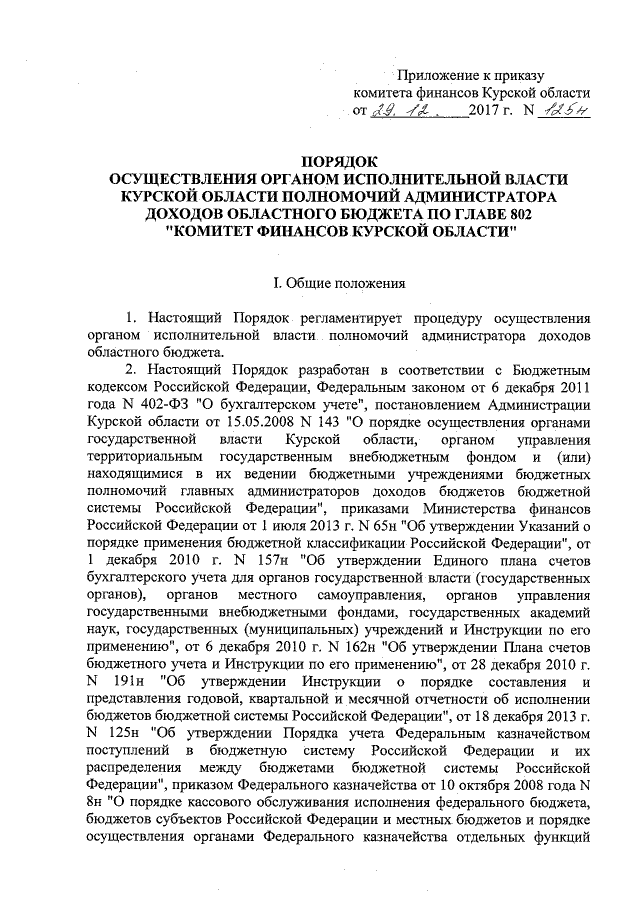 Приложение к приказу
комитета финансов Курской области
от 29. 12. 2017 г. N 125н

ПОРЯДОК
ОСУЩЕСТВЛЕНИЯ ОРГАНОМ ИСПОЛНИТЕЛЬНОЙ ВЛАСТИ КУРСКОЙ ОБЛАСТИ ПОЛНОМОЧИЙ АДМИНИСТРАТОРА ДОХОДОВ ОБЛАСТНОГО БЮДЖЕТА ПО ГЛАВЕ 802 "КОМИТЕТ ФИНАНСОВ КУРСКОЙ ОБЛАСТИ"

I. Общие положения

1. Настоящий Порядок регламентирует процедуру осуществления органом исполнительной власти полномочий администратора доходов областного бюджета.

2. Настоящий Порядок разработан в соответствии с Бюджетным кодексом Российской Федерации, Федеральным законом от 6 декабря 2011 года N 402-ФЗ "О бухгалтерском учете", постановлением Администрации Курской области от 15.05.2008 N 143 "О порядке осуществления органами государственной власти Курской области, органом управления территориальным государственным внебюджетным фондом и (или) находящимися в их ведении бюджетными учреждениями бюджетных полномочий главных администраторов доходов бюджетов бюджетной системы Российской Федерации", приказами Министерства финансов Российской Федерации от 1 июля 2013 г. N 65н "Об утверждении Указаний о порядке применения бюджетной классификации Российской Федерации", от 1 декабря 2010 г. N 157н "Об утверждении Единого плана счетов бухгалтерского учета для органов государственной власти (государственных органов), органов местного самоуправления, органов управления государственными внебюджетными фондами, государственных академий наук, государственных (муниципальных) учреждений и Инструкции по его применению", от 6 декабря 2010 г. N 162н "Об утверждении Плана счетов бюджетного учета и Инструкции по его применению", от 28 декабря 2010 г. N 191н "Об утверждении Инструкции о порядке составления и представления годовой, квартальной и месячной отчетности об исполнении бюджетов бюджетной системы Российской Федерации", от 18 декабря 2013 г. N 125н "Об утверждении Порядка учета Федеральным казначейством поступлений в бюджетную систему Российской Федерации и их распределения между бюджетами бюджетной системы Российской Федерации", приказом Федерального казначейства от 10 октября 2008 года N 8н "О порядке кассового обслуживания исполнения федерального бюджета, бюджетов субъектов Российской Федерации и местных бюджетов и порядке осуществления органами Федерального казначейства отдельных функций